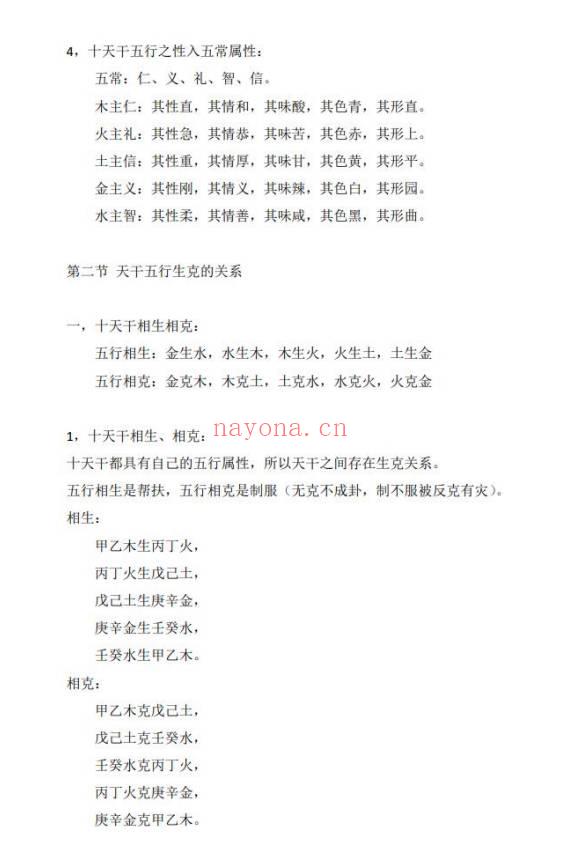 4，十天干五行之性入五常属性：

五常：仁、义、礼、智、信。

木主仁：其性直，其情和，其味酸，其色青，其形直。

火主礼：其性急，其情恭，其味苦，其色赤，其形上。

土主信：其性重，其情厚，其味甘，其色黄，其形平。

金主义：其性刚，其情义，其味辣，其色白，其形园。

水主智：其性柔，其情善，其味咸，其色黑，其形曲。

第二节 天干五行生克的关系

一，十天干相生相克：

五行相生：金生水，水生木，木生火，火生土，土生金

五行相克：金克木，木克土，土克水，水克火，火克金

1，十天干相生、相克：nayona.cn

十天干都具有自己的五行属性，所以天干之间存在生克关系。

五行相生是帮扶，五行相克是制服（无克不成卦，制不服被反克有灾）。

相生：

甲乙木生丙丁火，

丙丁火生戊己土，

戊己土生庚辛金，

庚辛金生壬癸水，

壬癸水生甲乙木。

相克：

甲乙木克戊己土，

戊己土克壬癸水，

壬癸水克丙丁火，

丙丁火克庚辛金，

庚辛金克甲乙木。